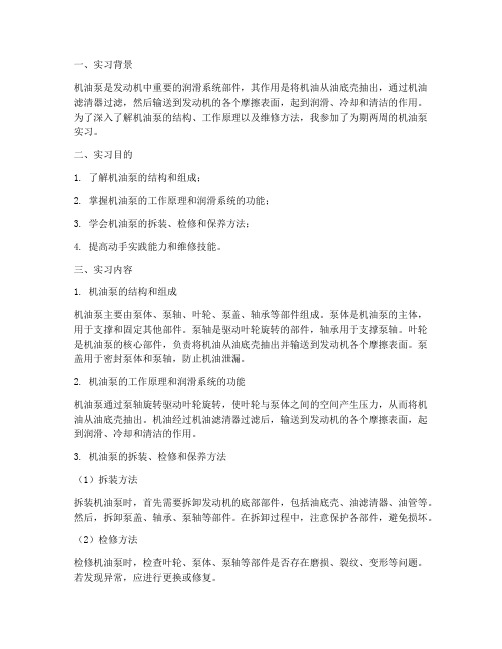 一、实习背景

机油泵是发动机中重要的润滑系统部件，其作用是将机油从油底壳抽出，通过机油滤清器过滤，然后输送到发动机的各个摩擦表面，起到润滑、冷却和清洁的作用。为了深入了解机油泵的结构、工作原理以及维修方法，我参加了为期两周的机油泵实习。

二、实习目的

1. 了解机油泵的结构和组成；

2. 掌握机油泵的工作原理和润滑系统的功能；

3. 学会机油泵的拆装、检修和保养方法；

4. 提高动手实践能力和维修技能。

三、实习内容

1. 机油泵的结构和组成

机油泵主要由泵体、泵轴、叶轮、泵盖、轴承等部件组成。泵体是机油泵的主体，用于支撑和固定其他部件。泵轴是驱动叶轮旋转的部件，轴承用于支撑泵轴。叶轮是机油泵的核心部件，负责将机油从油底壳抽出并输送到发动机各个摩擦表面。泵盖用于密封泵体和泵轴，防止机油泄漏。

2. 机油泵的工作原理和润滑系统的功能

机油泵通过泵轴旋转驱动叶轮旋转，使叶轮与泵体之间的空间产生压力，从而将机油从油底壳抽出。机油经过机油滤清器过滤后，输送到发动机的各个摩擦表面，起到润滑、冷却和清洁的作用。

3. 机油泵的拆装、检修和保养方法

（1）拆装方法

拆装机油泵时，首先需要拆卸发动机的底部部件，包括油底壳、油滤清器、油管等。然后，拆卸泵盖、轴承、泵轴等部件。在拆卸过程中，注意保护各部件，避免损坏。

（2）检修方法

检修机油泵时，检查叶轮、泵体、泵轴等部件是否存在磨损、裂纹、变形等问题。若发现异常，应进行更换或修复。